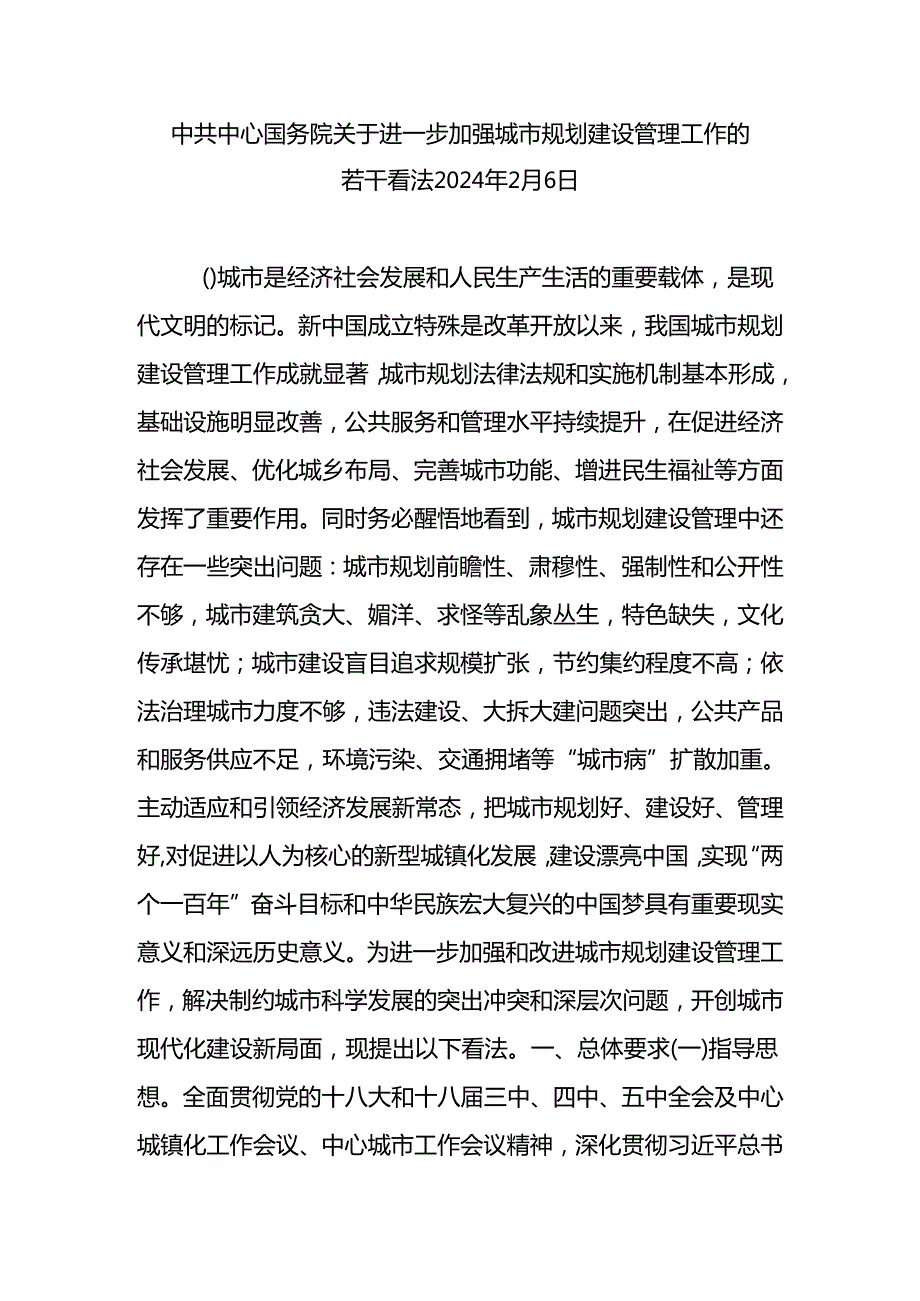 中共中心国务院关于进一步加强城市规划建设管理工作的若干看法2024年2月6日

()城市是经济社会发展和人民生产生活的重要载体，是现代文明的标记。新中国成立特殊是改革开放以来，我国城市规划建设管理工作成就显著 城市规划法律法规和实施机制基本形成，基础设施明显改善，公共服务和管理水平持续提升，在促进经济社会发展、优化城乡布局、完善城市功能、增进民生福祉等方面发挥了重要作用。同时务必醒悟地看到，城市规划建设管理中还存在一些突出问题：城市规划前瞻性、肃穆性、强制性和公开性不够，城市建筑贪大、媚洋、求怪等乱象丛生，特色缺失，文化传承堪忧；城市建设盲目追求规模扩张，节约集约程度不高；依法治理城市力度不够，违法建设、大拆大建问题突出，公共产品和服务供应不足，环境污染、交通拥堵等“城市病”扩散加重。主动适应和引领经济发展新常态，把城市规划好、建设好、管理好,对促进以人为核心的新型城镇化发展 ,建设漂亮中国 ,实现“两个一百年”奋斗目标和中华民族宏大复兴的中国梦具有重要现实意义和深远历史意义。为进一步加强和改进城市规划建设管理工作，解决制约城市科学发展的突出冲突和深层次问题，开创城市现代化建设新局面，现提出以下看法。一、总体要求(一)指导思想。全面贯彻党的十八大和十八届三中、四中、五中全会及中心城镇化工作会议、中心城市工作会议精神，深化贯彻习近平总书